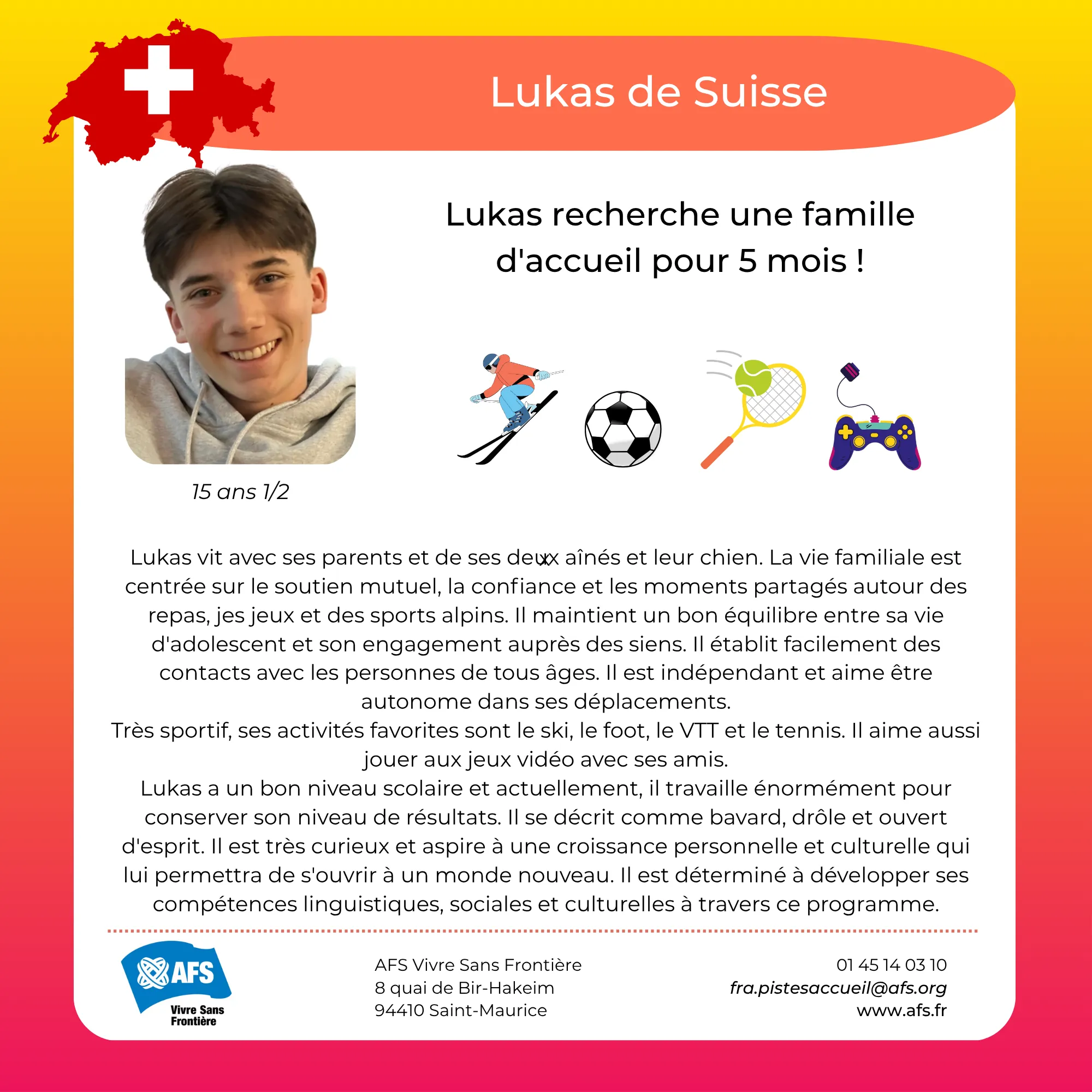 Lukas de Suisse

Lukas recherche une famille d'accueil pour 5 mois !

15 ans 1/2

Lukas vit avec ses parents et de ses deux aînés et leur chien. La vie familiale est centrée sur le soutien mutuel, la confiance et les moments partagés autour des repas, jes jeux et des sports alpins. Il maintient un bon équilibre entre sa vie d'adolescent et son engagement auprès des siens. Il établit facilement des contacts avec les personnes de tous âges. Il est indépendant et aime être autonome dans ses déplacements.
Très sportif, ses activités favorites sont le ski, le foot, le VTT et le tennis. Il aime aussi jouer aux jeux vidéo avec ses amis.
Lukas a un bon niveau scolaire et actuellement, il travaille énormément pour conserver son niveau de résultats. Il se décrit comme bavard, drôle et ouvert d'esprit. Il est très curieux et aspire à une croissance personnelle et culturelle qui lui permettra de s'ouvrir à un monde nouveau. Il est déterminé à développer ses compétences linguistiques, sociales et culturelles à travers ce programme.

AFS
Vivre Sans Frontière

AFS Vivre Sans Frontière
8 quai de Bir-Hakeim
94410 Saint-Maurice

01 45 14 03 10
fra.pistesaccueil@afs.org
www.afs.fr